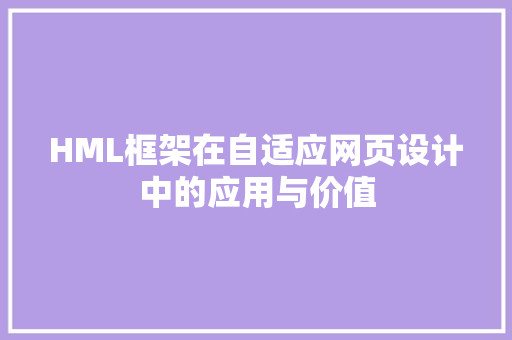 HML框架在自适应网页设计中的应用与价值